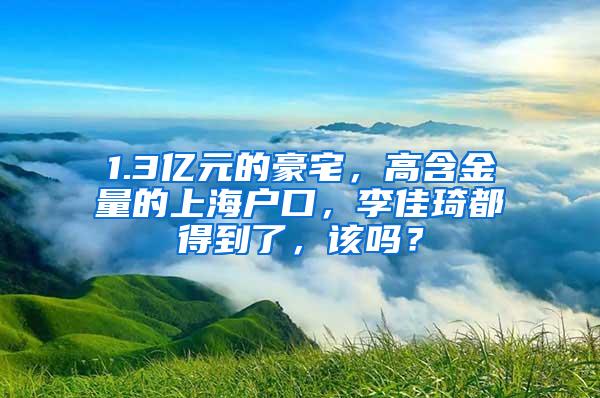 1.3亿元的豪宅，高含金量的上海户口，李佳琦都得到了，该吗？